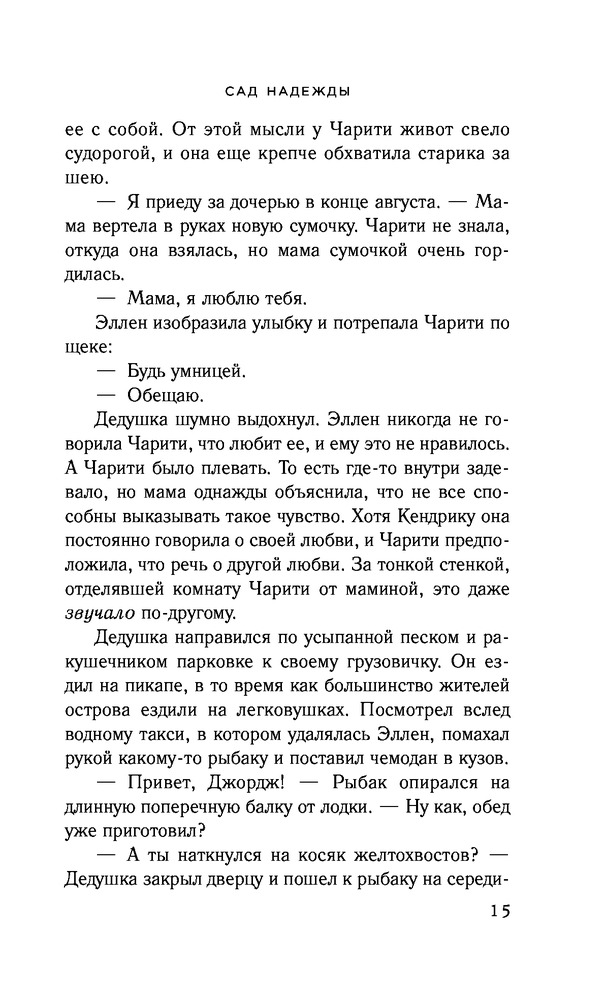 САД НАДЕЖДЫ

ее с собой. От этой мысли у Чарити живот свело судорогой, и она еще крепче обхватила старика за шею.

— Я приеду за дочерью в конце августа. — Мама вертела в руках новую сумочку. Чарити не знала, откуда она взялась, но мама сумочкой очень гордилась.

— Мама, я люблю тебя.

Эллен изобразила улыбку и потрепала Чарити по щеке:

— Будь умницей.

— Обещаю.

Дедушка шумно выдохнул. Эллен никогда не говорила Чарити, что любит ее, и ему это не нравилось. А Чарити было плевать. То есть где-то внутри задевало, но мама однажды объяснила, что не все способны выказывать такое чувство. Хотя Кендрику она постоянно говорила о своей любви, и Чарити предположила, что речь о другой любви. За тонкой стенкой, отделявшей комнату Чарити от маминой, это даже звучало по-другому.

Дедушка направился по усыпанной песком и ракушечником парковке к своему грузовичку. Он ездил на пикапе, в то время как большинство жителей острова ездили на легковушках. Посмотрел вслед водному такси, в котором удалялась Эллен, помахал рукой какому-то рыбаку и поставил чемодан в кузов.

— Привет, Джордж! — Рыбак опирался на длинную поперечную балку от лодки. — Ну как, обед уже приготовил?

— А ты наткнулся на косяк желтохвостов? — Дедушка закрыл дверцу и пошел к рыбаку на середи-

15